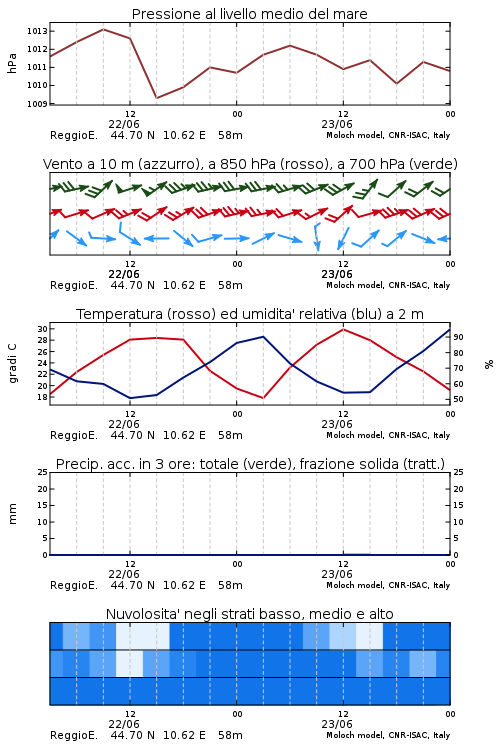 Pressione al livello medio del mare

hPa

1013
1012
1011
1010
1009

12
22/06
00
12
23/06
00

ReggioE. 44.70 N 10.62 E 58m
Moloch model, CNR-ISAC, Italy

Vento a 10 m (azzurro), a 850 hPa (rosso), a 700 hPa (verde)

12
22/06
00
12
23/06
00

ReggioE. 44.70 N 10.62 E 58m
Moloch model, CNR-ISAC, Italy

Temperatura (rosso) ed umidita' relativa (blu) a 2 m

gradi C

30
28
26
24
22
20
18

%

90
80
70
60
50

12
22/06
00
12
23/06
00

ReggioE. 44.70 N 10.62 E 58m
Moloch model, CNR-ISAC, Italy

Precip. acc. in 3 ore: totale (verde), frazione solida (tratt.)

mm

25
20
15
10
5
0

25
20
15
10
5
0

12
22/06
00
12
23/06
00

ReggioE. 44.70 N 10.62 E 58m
Moloch model, CNR-ISAC, Italy

Nuvolosita' negli strati basso, medio e alto

12
22/06
00
12
23/06
00

ReggioE. 44.70 N 10.62 E 58m
Moloch model, CNR-ISAC, Italy